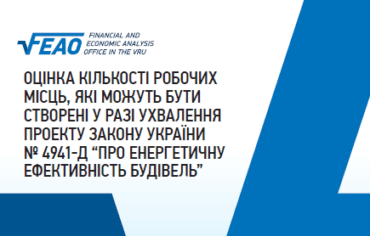 FEAO FINANCIAL AND ECONOMIC ANALYSIS OFFICE IN THE VRU

ОЦІНКА КІЛЬКОСТІ РОБОЧИХ МІСЦЬ, ЯКІ МОЖУТЬ БУТИ СТВОРЕНІ У РАЗІ УХВАЛЕННЯ ПРОЕКТУ ЗАКОНУ УКРАЇНИ № 4941-Д “ПРО ЕНЕРГЕТИЧНУ ЕФЕКТИВНІСТЬ БУДІВЕЛЬ”